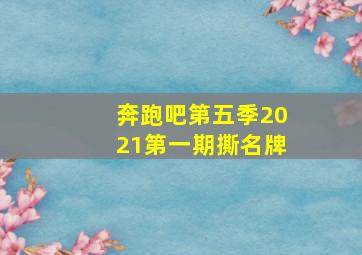 奔跑吧第五季2021第一期撕名牌